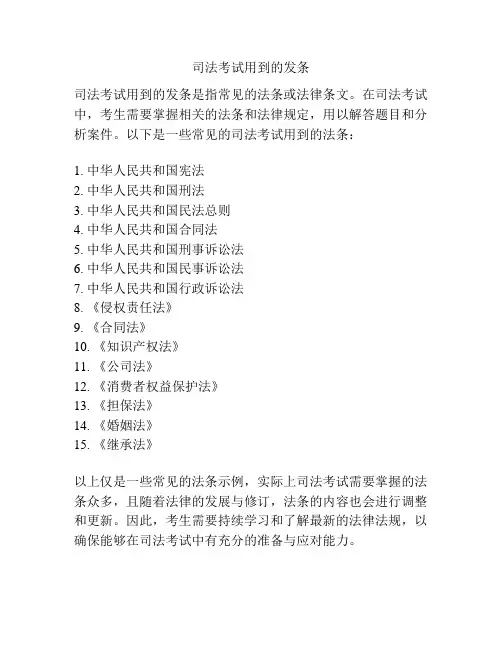 司法考试用到的发条

司法考试用到的发条是指常见的法条或法律条文。在司法考试中，考生需要掌握相关的法条和法律规定，用以解答题目和分析案件。以下是一些常见的司法考试用到的法条：

1. 中华人民共和国宪法
2. 中华人民共和国刑法
3. 中华人民共和国民法总则
4. 中华人民共和国合同法
5. 中华人民共和国刑事诉讼法
6. 中华人民共和国民事诉讼法
7. 中华人民共和国行政诉讼法
8. 《侵权责任法》
9. 《合同法》
10. 《知识产权法》
11. 《公司法》
12. 《消费者权益保护法》
13. 《担保法》
14. 《婚姻法》
15. 《继承法》

以上仅是一些常见的法条示例，实际上司法考试需要掌握的法条众多，且随着法律的发展与修订，法条的内容也会进行调整和更新。因此，考生需要持续学习和了解最新的法律法规，以确保能够在司法考试中有充分的准备与应对能力。